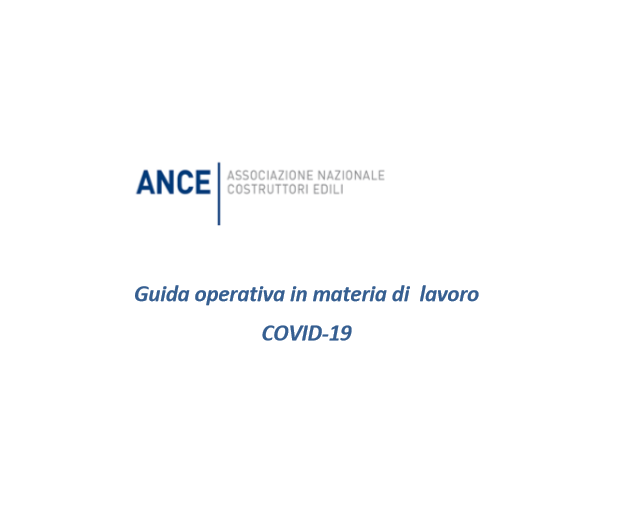 ANCE
ASSOCIAZIONE NAZIONALE
COSTRUTTORI EDILI

Guida operativa in materia di lavoro

COVID-19